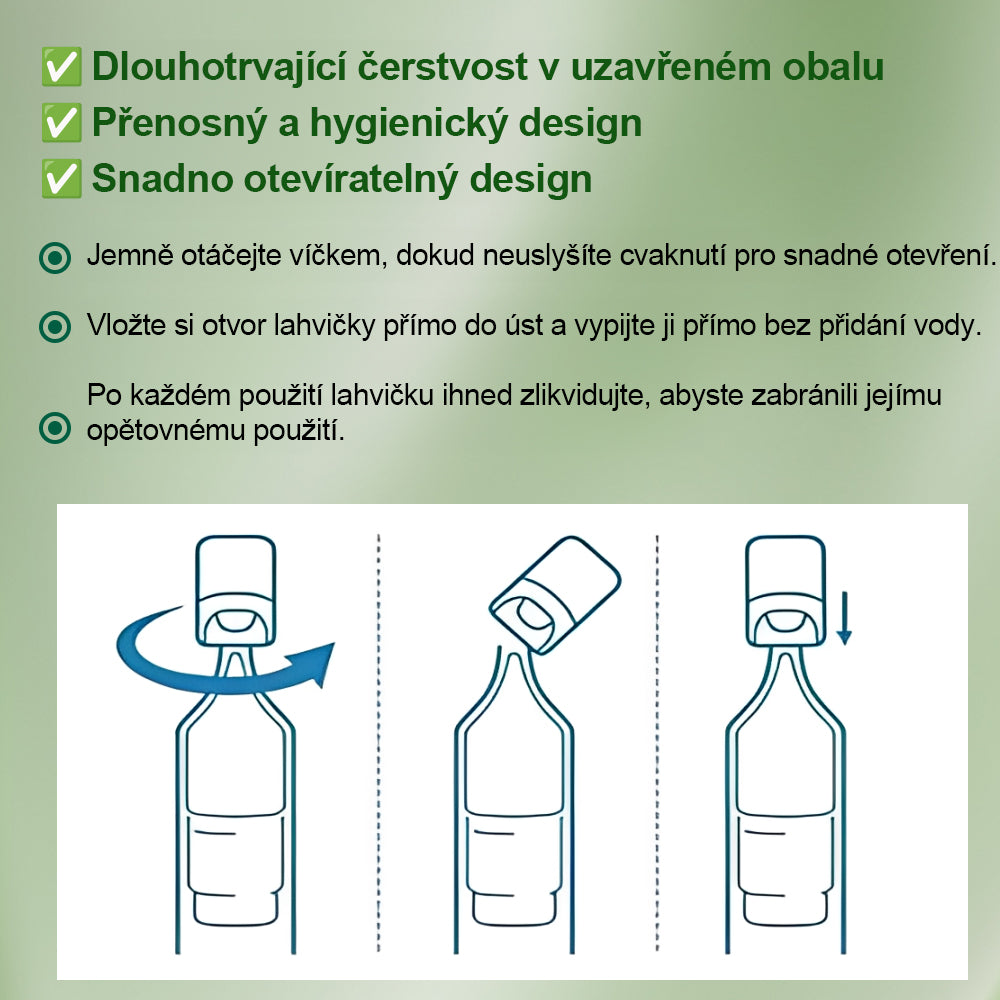 ✅ Dlouhotrvající čerstvost v uzavřeném obalu
✅ Přenosný a hygienický design
✅ Snadno otevíratelný design

Jemně otáčejte víčkem, dokud neuslyšíte cvaknutí pro snadné otevření.

Vložte si otvor lahvičky přímo do úst a vypijte ji přímo bez přidání vody.

Po každém použití lahvičku ihned zlikvidujte, abyste zabránili jejímu opětovnému použití.